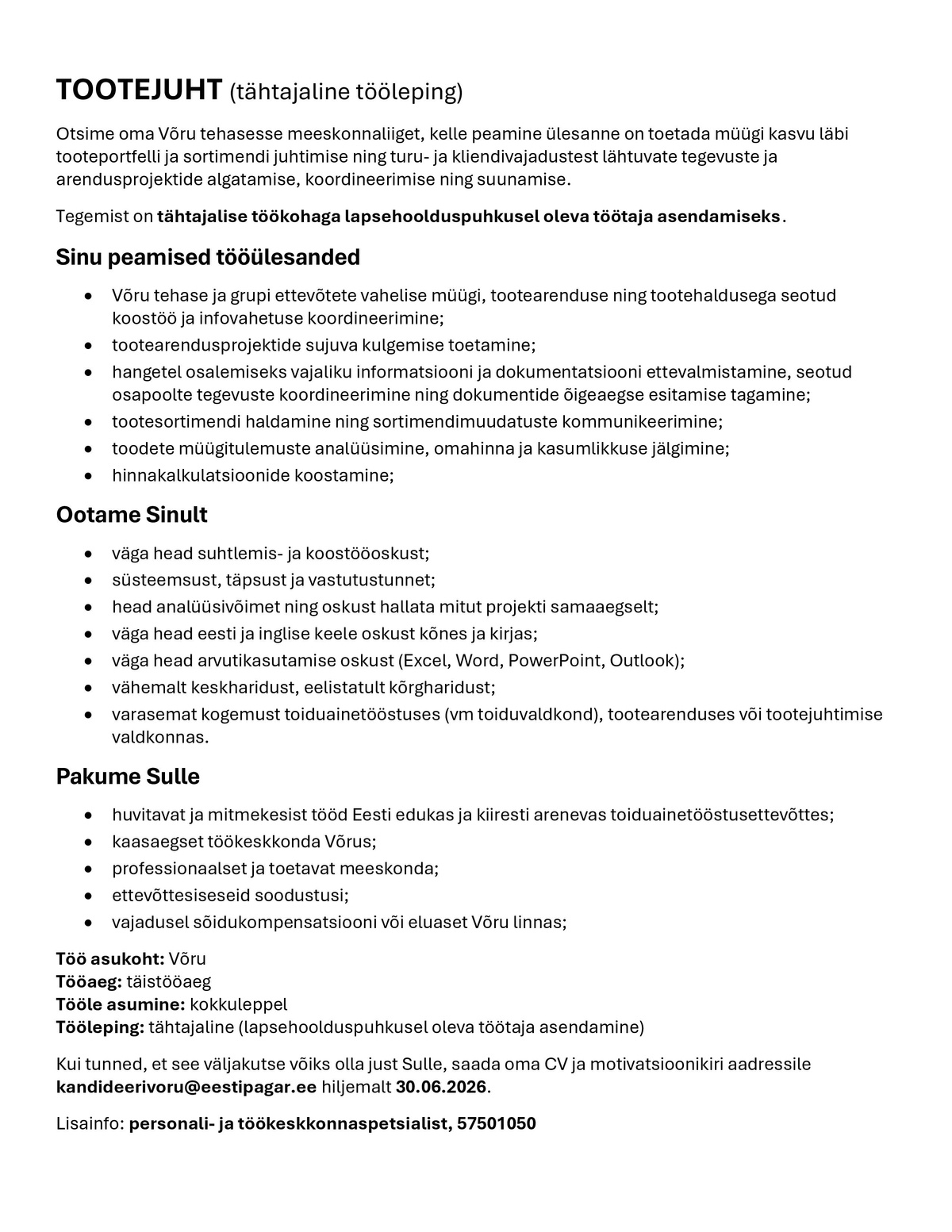 TOOTEJUHT (tähtajaline tööleping)

Otsime oma Võru tehasesse meeskonnaliiget, kelle peamine ülesanne on toetada müügi kasvu läbi tooteportfelli ja sortimendi juhtimise ning turu- ja kliendivajadustest lähtuvate tegevuste ja arendusprojektide algatamise, koordineerimise ning suunamise.

Tegemist on tähtajalise töökohaga lapsehoolduspuhkusel oleva töötaja asendamiseks.

Sinu peamised tööülesanded

• Võru tehase ja grupi ettevõtete vahelise müügi, tootearenduse ning tootehaldusega seotud koostöö ja infovahetuse koordineerimine;
• tootearendusprojektide sujuva kulgemise toetamine;
• hangetel osalemiseks vajaliku informatsiooni ja dokumentatsiooni ettevalmistamine, seotud osapoolte tegevuste koordineerimine ning dokumentide õigeaegse esitamise tagamine;
• tootesortimendi haldamine ning sortimendimuudatuste kommunikeerimine;
• toodete müügitulemuste analüüsimine, omahinna ja kasumlikkuse jälgimine;
• hinnakalkulatsioonide koostamine;

Ootame Sinult

• väga head suhtlemis- ja koostööoskust;
• süsteemsust, täpsust ja vastutustunnet;
• head analüüsivõimet ning oskust hallata mitut projekti samaaegselt;
• väga head eesti ja inglise keele oskust kõnes ja kirjas;
• väga head arvutikasutamise oskust (Excel, Word, PowerPoint, Outlook);
• vähemalt keskharidust, eelistatult kõrgharidust;
• varasemat kogemust toiduainetööstuses (vm toiduvaldkond), tootearenduses või tootejuhtimise valdkonnas.

Pakume Sulle

• huvitavat ja mitmekesist tööd Eesti edukas ja kiiresti arenevas toiduainetööstusettevõttes;
• kaasaegset töökeskkonda Võrus;
• professionaalset ja toetavat meeskonda;
• ettevõttesiseseid soodustusi;
• vajadusel sõidukompensatsiooni või eluaset Võru linnas;

Töö asukoht: Võru
Tööaeg: täistööaeg
Tööle asumine: kokkuleppel
Tööleping: tähtajaline (lapsehoolduspuhkusel oleva töötaja asendamine)

Kui tunned, et see väljakutse võiks olla just Sulle, saada oma CV ja motivatsioonikiri aadressile kandideerivoru@eestipagar.ee hiljemalt 30.06.2026.

Lisainfo: personali- ja töökeskkonnaspetsialist, 57501050